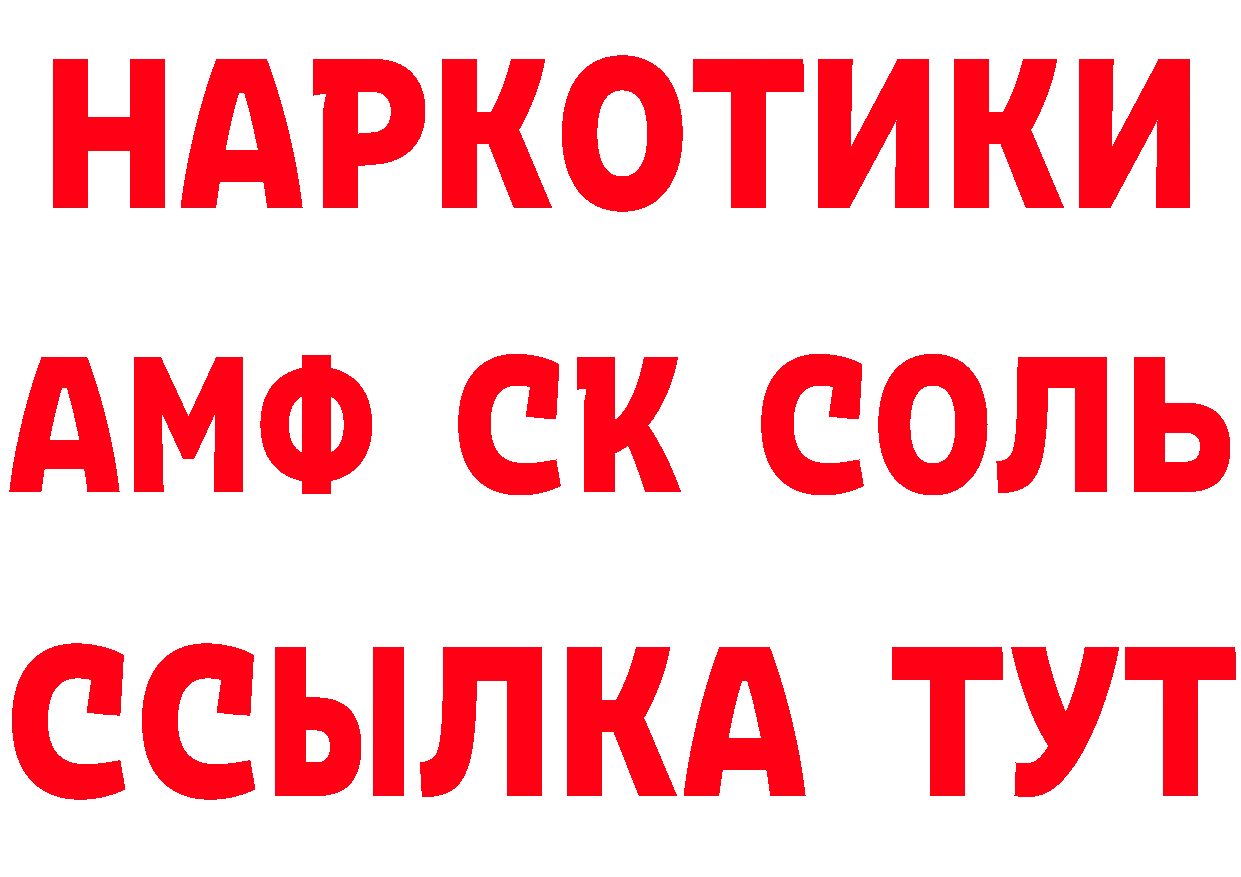 НАРКОТИКИ

АМФ СК СОЛЬ

ССЫЛКА ТУТ